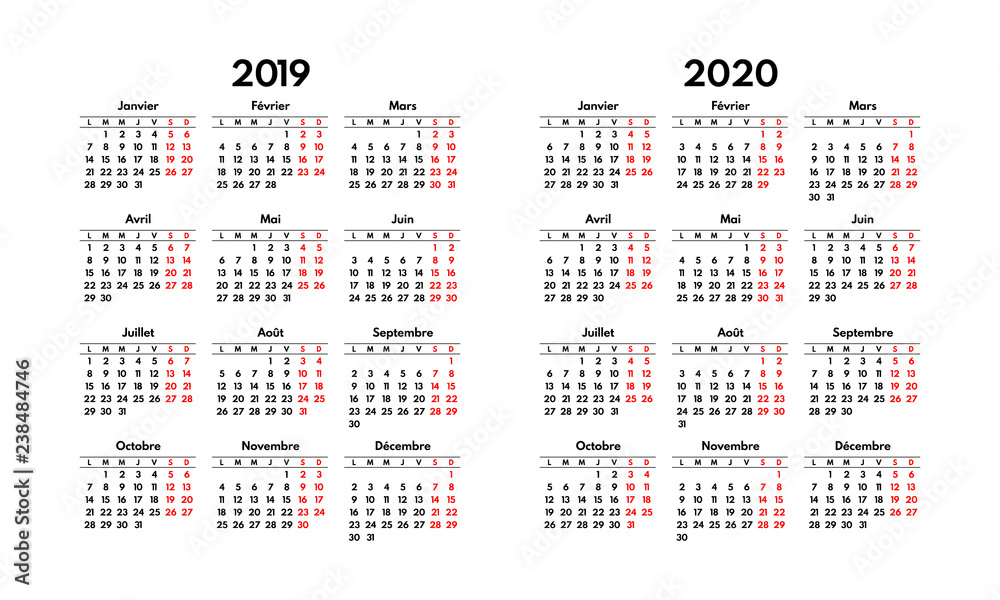 2019

Janvier
| L | M | M | J | V | S | D |
|---|---|---|---|---|---|---|
| | 1 | 2 | 3 | 4 | 5 | 6 |
| 7 | 8 | 9 | 10 | 11 | 12 | 13 |
| 14 | 15 | 16 | 17 | 18 | 19 | 20 |
| 21 | 22 | 23 | 24 | 25 | 26 | 27 |
| 28 | 29 | 30 | 31 | | | |

Février
| L | M | M | J | V | S | D |
|---|---|---|---|---|---|---|
| | | | | 1 | 2 | 3 |
| 4 | 5 | 6 | 7 | 8 | 9 | 10 |
| 11 | 12 | 13 | 14 | 15 | 16 | 17 |
| 18 | 19 | 20 | 21 | 22 | 23 | 24 |
| 25 | 26 | 27 | 28 | | | |

Mars
| L | M | M | J | V | S | D |
|---|---|---|---|---|---|---|
| | | | | 1 | 2 | 3 |
| 4 | 5 | 6 | 7 | 8 | 9 | 10 |
| 11 | 12 | 13 | 14 | 15 | 16 | 17 |
| 18 | 19 | 20 | 21 | 22 | 23 | 24 |
| 25 | 26 | 27 | 28 | 29 | 30 | 31 |

Avril
| L | M | M | J | V | S | D |
|---|---|---|---|---|---|---|
| 1 | 2 | 3 | 4 | 5 | 6 | 7 |
| 8 | 9 | 10 | 11 | 12 | 13 | 14 |
| 15 | 16 | 17 | 18 | 19 | 20 | 21 |
| 22 | 23 | 24 | 25 | 26 | 27 | 28 |
| 29 | 30 | | | | | |

Mai
| L | M | M | J | V | S | D |
|---|---|---|---|---|---|---|
| | | 1 | 2 | 3 | 4 | 5 |
| 6 | 7 | 8 | 9 | 10 | 11 | 12 |
| 13 | 14 | 15 | 16 | 17 | 18 | 19 |
| 20 | 21 | 22 | 23 | 24 | 25 | 26 |
| 27 | 28 | 29 | 30 | 31 | | |

Juin
| L | M | M | J | V | S | D |
|---|---|---|---|---|---|---|
| | | | | | 1 | 2 |
| 3 | 4 | 5 | 6 | 7 | 8 | 9 |
| 10 | 11 | 12 | 13 | 14 | 15 | 16 |
| 17 | 18 | 19 | 20 | 21 | 22 | 23 |
| 24 | 25 | 26 | 27 | 28 | 29 | 30 |

Juillet
| L | M | M | J | V | S | D |
|---|---|---|---|---|---|---|
| 1 | 2 | 3 | 4 | 5 | 6 | 7 |
| 8 | 9 | 10 | 11 | 12 | 13 | 14 |
| 15 | 16 | 17 | 18 | 19 | 20 | 21 |
| 22 | 23 | 24 | 25 | 26 | 27 | 28 |
| 29 | 30 | 31 | | | | |

Août
| L | M | M | J | V | S | D |
|---|---|---|---|---|---|---|
| | | | 1 | 2 | 3 | 4 |
| 5 | 6 | 7 | 8 | 9 | 10 | 11 |
| 12 | 13 | 14 | 15 | 16 | 17 | 18 |
| 19 | 20 | 21 | 22 | 23 | 24 | 25 |
| 26 | 27 | 28 | 29 | 30 | 31 | |

Septembre
| L | M | M | J | V | S | D |
|---|---|---|---|---|---|---|
| | | | | | | 1 |
| 2 | 3 | 4 | 5 | 6 | 7 | 8 |
| 9 | 10 | 11 | 12 | 13 | 14 | 15 |
| 16 | 17 | 18 | 19 | 20 | 21 | 22 |
| 23 | 24 | 25 | 26 | 27 | 28 | 29 |
| 30 | | | | | | |

Octobre
| L | M | M | J | V | S | D |
|---|---|---|---|---|---|---|
| | 1 | 2 | 3 | 4 | 5 | 6 |
| 7 | 8 | 9 | 10 | 11 | 12 | 13 |
| 14 | 15 | 16 | 17 | 18 | 19 | 20 |
| 21 | 22 | 23 | 24 | 25 | 26 | 27 |
| 28 | 29 | 30 | 31 | | | |

Novembre
| L | M | M | J | V | S | D |
|---|---|---|---|---|---|---|
| | | | | 1 | 2 | 3 |
| 4 | 5 | 6 | 7 | 8 | 9 | 10 |
| 11 | 12 | 13 | 14 | 15 | 16 | 17 |
| 18 | 19 | 20 | 21 | 22 | 23 | 24 |
| 25 | 26 | 27 | 28 | 29 | 30 | |

Décembre
| L | M | M | J | V | S | D |
|---|---|---|---|---|---|---|
| | | | | | | 1 |
| 2 | 3 | 4 | 5 | 6 | 7 | 8 |
| 9 | 10 | 11 | 12 | 13 | 14 | 15 |
| 16 | 17 | 18 | 19 | 20 | 21 | 22 |
| 23 | 24 | 25 | 26 | 27 | 28 | 29 |
| 30 | 31 | | | | | |

2020

Janvier
| L | M | M | J | V | S | D |
|---|---|---|---|---|---|---|
| | | 1 | 2 | 3 | 4 | 5 |
| 6 | 7 | 8 | 9 | 10 | 11 | 12 |
| 13 | 14 | 15 | 16 | 17 | 18 | 19 |
| 20 | 21 | 22 | 23 | 24 | 25 | 26 |
| 27 | 28 | 29 | 30 | 31 | | |

Février
| L | M | M | J | V | S | D |
|---|---|---|---|---|---|---|
| | | | | | 1 | 2 |
| 3 | 4 | 5 | 6 | 7 | 8 | 9 |
| 10 | 11 | 12 | 13 | 14 | 15 | 16 |
| 17 | 18 | 19 | 20 | 21 | 22 | 23 |
| 24 | 25 | 26 | 27 | 28 | 29 | |

Mars
| L | M | M | J | V | S | D |
|---|---|---|---|---|---|---|
| | | | | | | 1 |
| 2 | 3 | 4 | 5 | 6 | 7 | 8 |
| 9 | 10 | 11 | 12 | 13 | 14 | 15 |
| 16 | 17 | 18 | 19 | 20 | 21 | 22 |
| 23 | 24 | 25 | 26 | 27 | 28 | 29 |
| 30 | 31 | | | | | |

Avril
| L | M | M | J | V | S | D |
|---|---|---|---|---|---|---|
| | | 1 | 2 | 3 | 4 | 5 |
| 6 | 7 | 8 | 9 | 10 | 11 | 12 |
| 13 | 14 | 15 | 16 | 17 | 18 | 19 |
| 20 | 21 | 22 | 23 | 24 | 25 | 26 |
| 27 | 28 | 29 | 30 | | | |

Mai
| L | M | M | J | V | S | D |
|---|---|---|---|---|---|---|
| | | | | 1 | 2 | 3 |
| 4 | 5 | 6 | 7 | 8 | 9 | 10 |
| 11 | 12 | 13 | 14 | 15 | 16 | 17 |
| 18 | 19 | 20 | 21 | 22 | 23 | 24 |
| 25 | 26 | 27 | 28 | 29 | 30 | 31 |

Juin
| L | M | M | J | V | S | D |
|---|---|---|---|---|---|---|
| 1 | 2 | 3 | 4 | 5 | 6 | 7 |
| 8 | 9 | 10 | 11 | 12 | 13 | 14 |
| 15 | 16 | 17 | 18 | 19 | 20 | 21 |
| 22 | 23 | 24 | 25 | 26 | 27 | 28 |
| 29 | 30 | | | | | |

Juillet
| L | M | M | J | V | S | D |
|---|---|---|---|---|---|---|
| | | 1 | 2 | 3 | 4 | 5 |
| 6 | 7 | 8 | 9 | 10 | 11 | 12 |
| 13 | 14 | 15 | 16 | 17 | 18 | 19 |
| 20 | 21 | 22 | 23 | 24 | 25 | 26 |
| 27 | 28 | 29 | 30 | 31 | | |

Août
| L | M | M | J | V | S | D |
|---|---|---|---|---|---|---|
| | | | | | 1 | 2 |
| 3 | 4 | 5 | 6 | 7 | 8 | 9 |
| 10 | 11 | 12 | 13 | 14 | 15 | 16 |
| 17 | 18 | 19 | 20 | 21 | 22 | 23 |
| 24 | 25 | 26 | 27 | 28 | 29 | 30 |
| 31 | | | | | | |

Septembre
| L | M | M | J | V | S | D |
|---|---|---|---|---|---|---|
| | 1 | 2 | 3 | 4 | 5 | 6 |
| 7 | 8 | 9 | 10 | 11 | 12 | 13 |
| 14 | 15 | 16 | 17 | 18 | 19 | 20 |
| 21 | 22 | 23 | 24 | 25 | 26 | 27 |
| 28 | 29 | 30 | | | | |

Octobre
| L | M | M | J | V | S | D |
|---|---|---|---|---|---|---|
| | | | 1 | 2 | 3 | 4 |
| 5 | 6 | 7 | 8 | 9 | 10 | 11 |
| 12 | 13 | 14 | 15 | 16 | 17 | 18 |
| 19 | 20 | 21 | 22 | 23 | 24 | 25 |
| 26 | 27 | 28 | 29 | 30 | 31 | |

Novembre
| L | M | M | J | V | S | D |
|---|---|---|---|---|---|---|
| | | | | | | 1 |
| 2 | 3 | 4 | 5 | 6 | 7 | 8 |
| 9 | 10 | 11 | 12 | 13 | 14 | 15 |
| 16 | 17 | 18 | 19 | 20 | 21 | 22 |
| 23 | 24 | 25 | 26 | 27 | 28 | 29 |
| 30 | | | | | | |

Décembre
| L | M | M | J | V | S | D |
|---|---|---|---|---|---|---|
| | 1 | 2 | 3 | 4 | 5 | 6 |
| 7 | 8 | 9 | 10 | 11 | 12 | 13 |
| 14 | 15 | 16 | 17 | 18 | 19 | 20 |
| 21 | 22 | 23 | 24 | 25 | 26 | 27 |
| 28 | 29 | 30 | 31 | | | |

Adobe Stock | #238484746